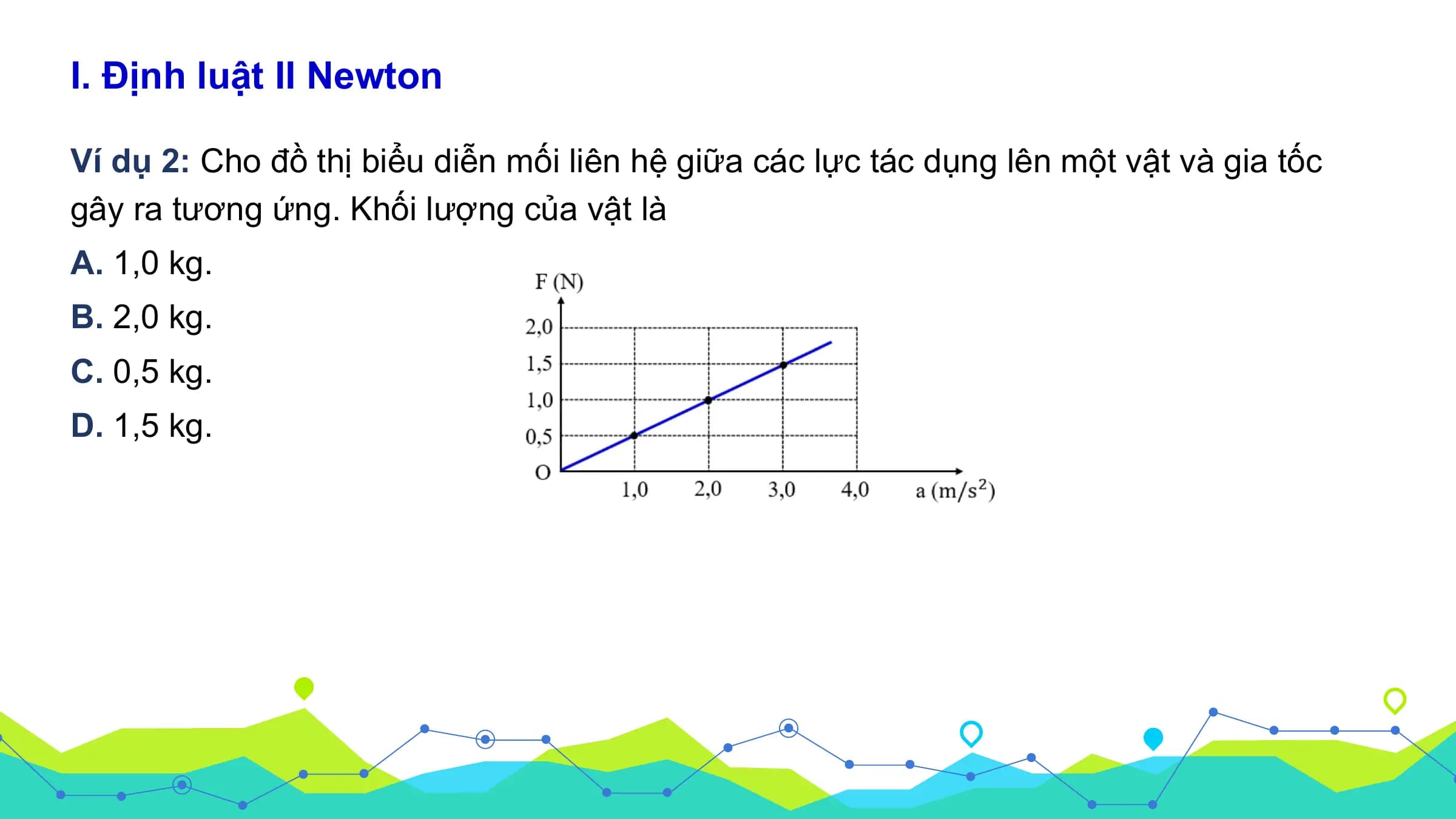 I. Định luật II Newton

Ví dụ 2: Cho đồ thị biểu diễn mối liên hệ giữa các lực tác dụng lên một vật và gia tốc gây ra tương ứng. Khối lượng của vật là

A. 1,0 kg.

B. 2,0 kg.

C. 0,5 kg.

D. 1,5 kg.

F (N)
2,0
1,5
1,0
0,5
O
1,0
2,0
3,0
4,0
a $(m/s^2)$